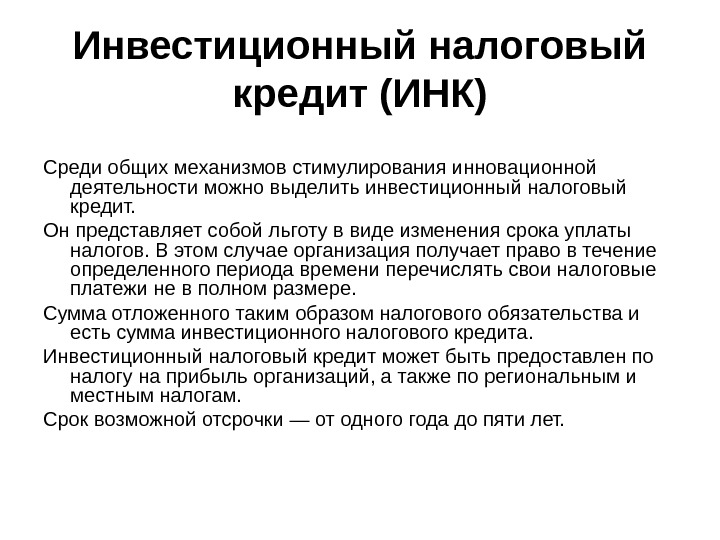 Инвестиционный налоговый кредит (ИНК)

Среди общих механизмов стимулирования инновационной деятельности можно выделить инвестиционный налоговый кредит.

Он представляет собой льготу в виде изменения срока уплаты налогов. В этом случае организация получает право в течение определенного периода времени перечислять свои налоговые платежи не в полном размере.

Сумма отложенного таким образом налогового обязательства и есть сумма инвестиционного налогового кредита.

Инвестиционный налоговый кредит может быть предоставлен по налогу на прибыль организаций, а также по региональным и местным налогам.

Срок возможной отсрочки — от одного года до пяти лет.